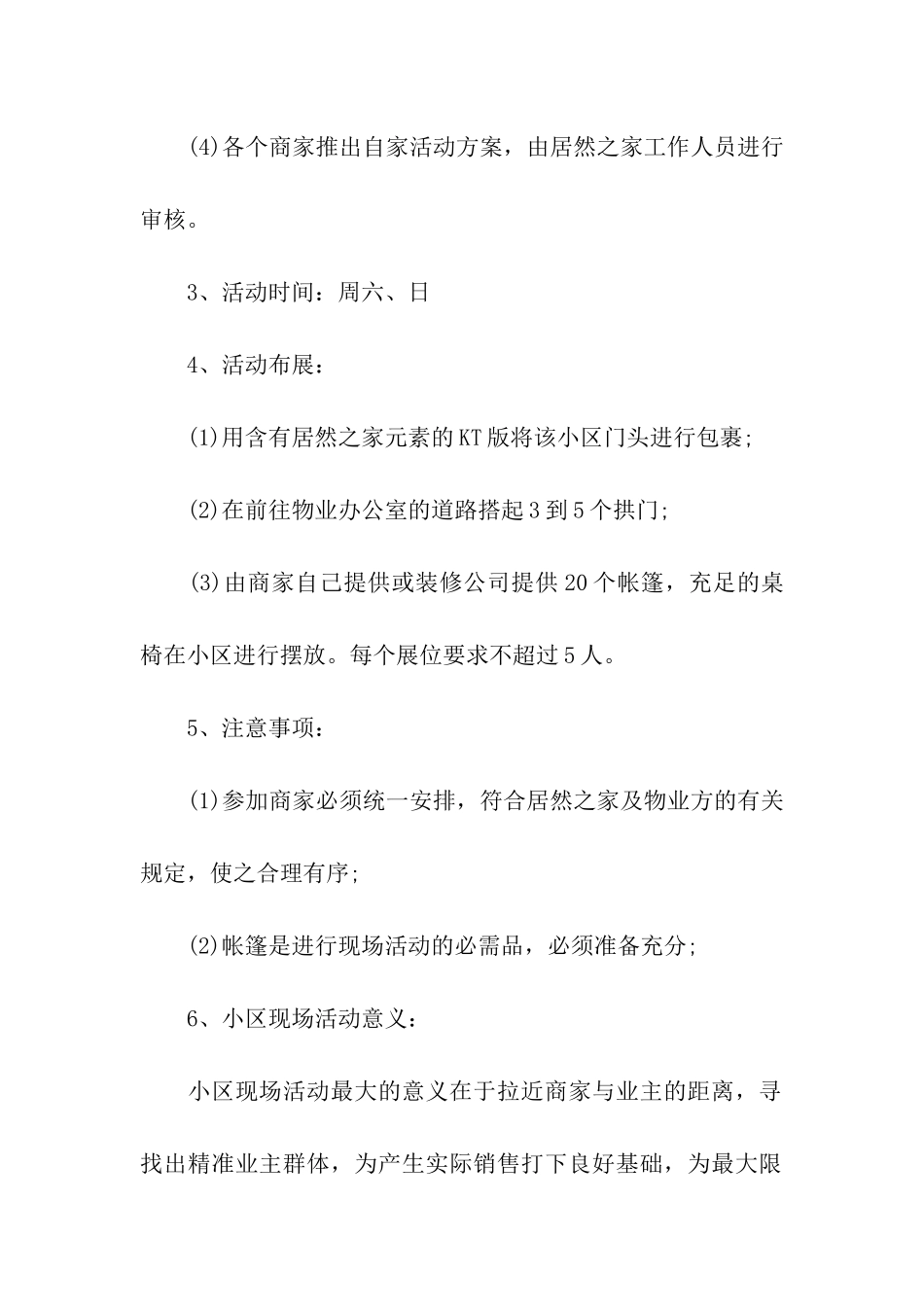 (4)各个商家推出自家活动方案，由居然之家工作人员进行审核。

3、活动时间：周六、日

4、活动布展：

(1)用含有居然之家元素的KT版将该小区门头进行包裹;

(2)在前往物业办公室的道路搭起3到5个拱门;

(3)由商家自己提供或装修公司提供20个帐篷，充足的桌椅在小区进行摆放。每个展位要求不超过5人。

5、注意事项：

(1)参加商家必须统一安排，符合居然之家及物业方的有关规定，使之合理有序;

(2)帐篷是进行现场活动的必需品，必须准备充分;

6、小区现场活动意义：

小区现场活动最大的意义在于拉近商家与业主的距离，寻找出精准业主群体，为产生实际销售打下良好基础，为最大限